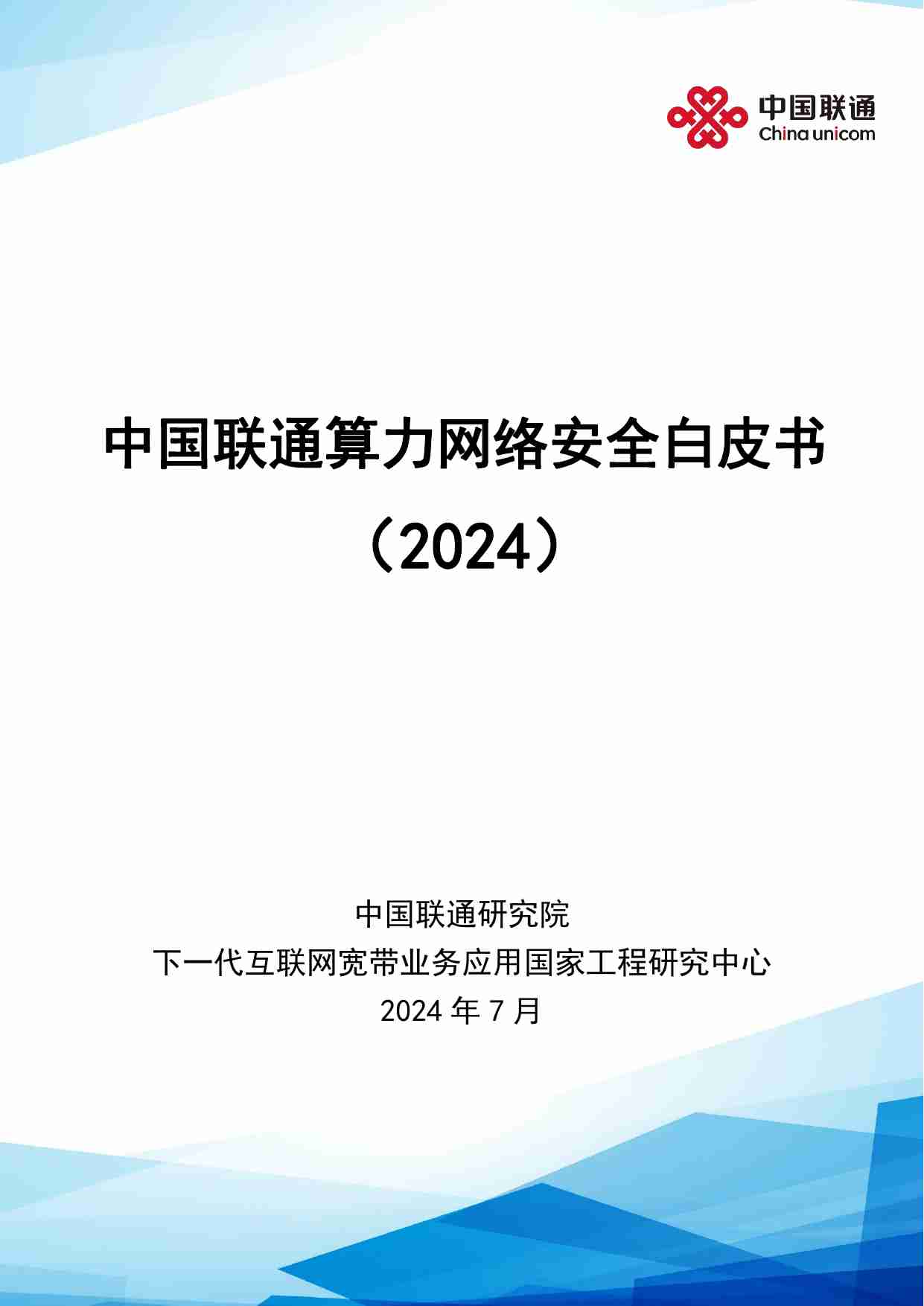 中国联通
China unicom

中国联通算力网络安全白皮书
（2024）

中国联通研究院
下一代互联网宽带业务应用国家工程研究中心
2024 年 7 月